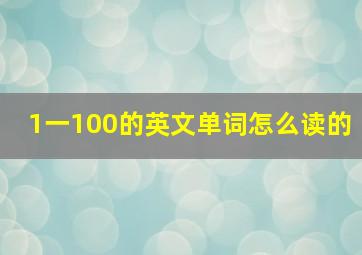 1一100的英文单词怎么读的